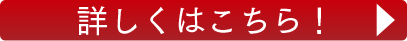 詳しくはこちら！